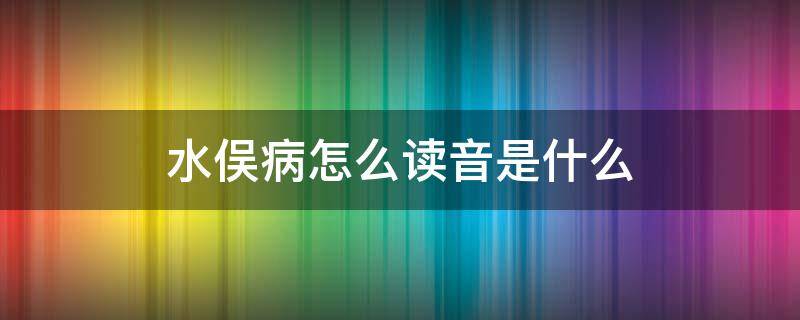 水俣病怎么读音是什么